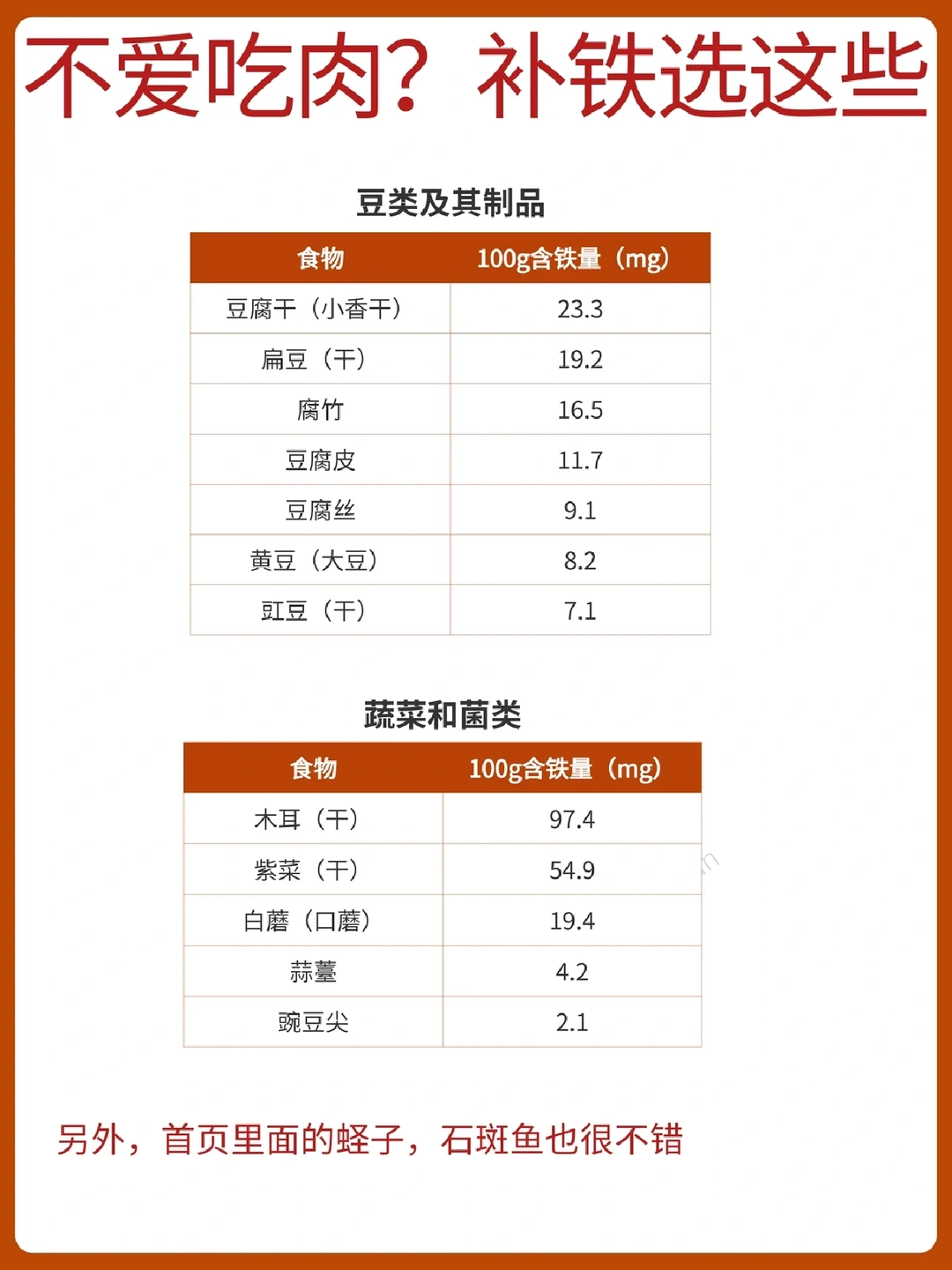 不爱吃肉？补铁选这些

豆类及其制品

| 食物 | 100g含铁量（mg） |
|---|---|
| 豆腐干（小香干） | 23.3 |
| 扁豆（干） | 19.2 |
| 腐竹 | 16.5 |
| 豆腐皮 | 11.7 |
| 豆腐丝 | 9.1 |
| 黄豆（大豆） | 8.2 |
| 豇豆（干） | 7.1 |

蔬菜和菌类

| 食物 | 100g含铁量（mg） |
|---|---|
| 木耳（干） | 97.4 |
| 紫菜（干） | 54.9 |
| 白蘑（口蘑） | 19.4 |
| 蒜薹 | 4.2 |
| 豌豆尖 | 2.1 |

另外，首页里面的蛏子，石斑鱼也很不错